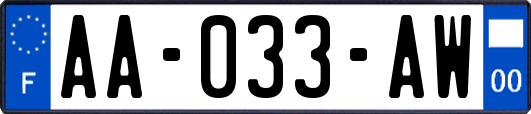 F

AA-033-AW

00